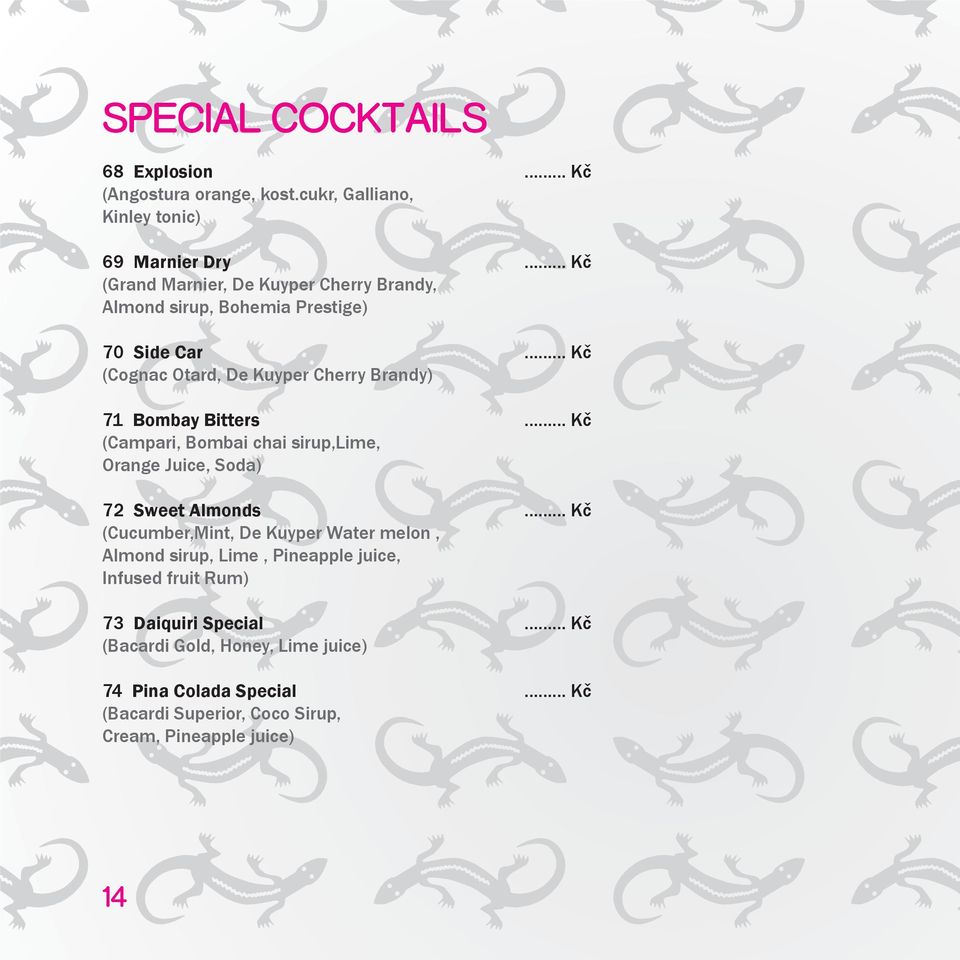 SPECIAL COCKTAILS

68 Explosion ......... Kč
(Angostura orange, kost.cukr, Galliano, Kinley tonic)

69 Marnier Dry ......... Kč
(Grand Marnier, De Kuyper Cherry Brandy, Almond sirup, Bohemia Prestige)

70 Side Car ......... Kč
(Cognac Otard, De Kuyper Cherry Brandy)

71 Bombay Bitters ......... Kč
(Campari, Bombai chai sirup,Lime, Orange Juice, Soda)

72 Sweet Almonds ......... Kč
(Cucumber,Mint, De Kuyper Water melon , Almond sirup, Lime , Pineapple juice, Infused fruit Rum)

73 Daiquiri Special ......... Kč
(Bacardi Gold, Honey, Lime juice)

74 Pina Colada Special ......... Kč
(Bacardi Superior, Coco Sirup, Cream, Pineapple juice)

14